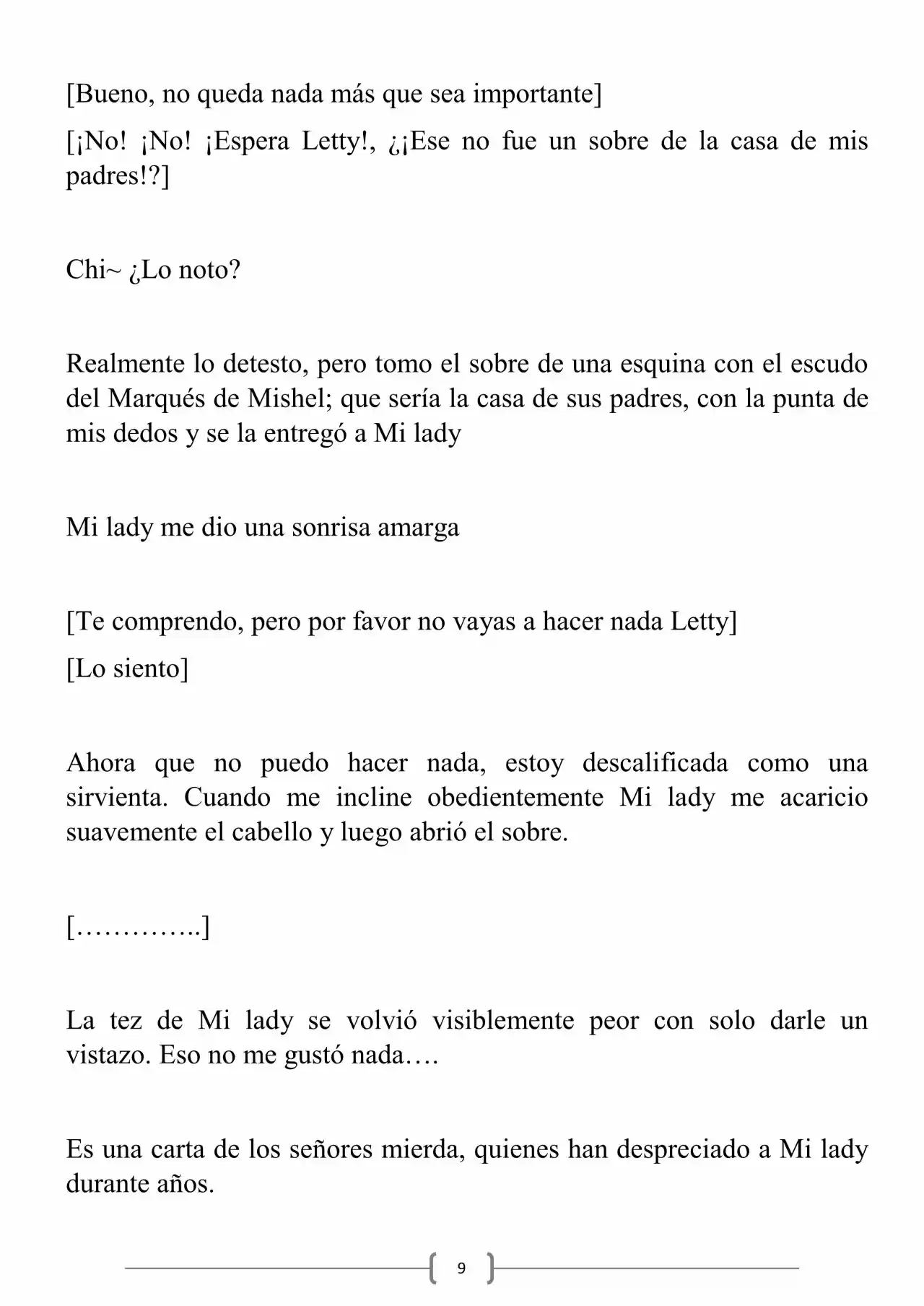 [Bueno, no queda nada más que sea importante]

[¡No! ¡No! ¡Espera Letty!, ¿¡Ese no fue un sobre de la casa de mis padres!?]

Chi~ ¿Lo noto?

Realmente lo detesto, pero tomo el sobre de una esquina con el escudo del Marqués de Mishel; que sería la casa de sus padres, con la punta de mis dedos y se la entregó a Mi lady

Mi lady me dio una sonrisa amarga

[Te comprendo, pero por favor no vayas a hacer nada Letty]

[Lo siento]

Ahora que no puedo hacer nada, estoy descalificada como una sirvienta. Cuando me incline obedientemente Mi lady me acaricio suavemente el cabello y luego abrió el sobre.

[…………..]

La tez de Mi lady se volvió visiblemente peor con solo darle un vistazo. Eso no me gustó nada….

Es una carta de los señores mierda, quienes han despreciado a Mi lady durante años.

9